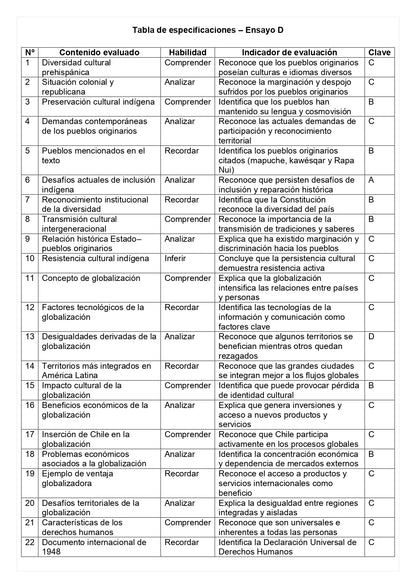 Tabla de especificaciones – Ensayo D

| Nº | Contenido evaluado | Habilidad | Indicador de evaluación | Clave |
|---|---|---|---|---|
| 1 | Diversidad cultural prehispánica | Comprender | Reconoce que los pueblos originarios poseían culturas e idiomas diversos | C |
| 2 | Situación colonial y republicana | Analizar | Reconoce la marginación y despojo sufridos por los pueblos originarios | C |
| 3 | Preservación cultural indígena | Comprender | Identifica que los pueblos han mantenido su lengua y cosmovisión | B |
| 4 | Demandas contemporáneas de los pueblos originarios | Analizar | Reconoce las actuales demandas de participación y reconocimiento territorial | C |
| 5 | Pueblos mencionados en el texto | Recordar | Identifica los pueblos originarios citados (mapuche, kawésqar y Rapa Nui) | B |
| 6 | Desafíos actuales de inclusión indígena | Analizar | Reconoce que persisten desafíos de inclusión y reparación histórica | A |
| 7 | Reconocimiento institucional de la diversidad | Recordar | Identifica que la Constitución reconoce la diversidad del país | B |
| 8 | Transmisión cultural intergeneracional | Comprender | Reconoce la importancia de la transmisión de tradiciones y saberes | B |
| 9 | Relación histórica Estado–pueblos originarios | Analizar | Explica que ha existido marginación y discriminación hacia los pueblos | C |
| 10 | Resistencia cultural indígena | Inferir | Concluye que la persistencia cultural demuestra resistencia activa | C |
| 11 | Concepto de globalización | Comprender | Explica que la globalización intensifica las relaciones entre países y personas | C |
| 12 | Factores tecnológicos de la globalización | Recordar | Identifica las tecnologías de la información y comunicación como factores clave | C |
| 13 | Desigualdades derivadas de la globalización | Analizar | Reconoce que algunos territorios se benefician mientras otros quedan rezagados | D |
| 14 | Territorios más integrados en América Latina | Recordar | Reconoce que las grandes ciudades se integran mejor a los flujos globales | C |
| 15 | Impacto cultural de la globalización | Comprender | Identifica que puede provocar pérdida de identidad cultural | B |
| 16 | Beneficios económicos de la globalización | Analizar | Explica que genera inversiones y acceso a nuevos productos y servicios | C |
| 17 | Inserción de Chile en la globalización | Comprender | Reconoce que Chile participa activamente en los procesos globales | C |
| 18 | Problemas económicos asociados a la globalización | Analizar | Identifica la concentración económica y dependencia de mercados externos | B |
| 19 | Ejemplo de ventaja globalizadora | Recordar | Reconoce el acceso a productos y servicios internacionales como beneficio | C |
| 20 | Desafíos territoriales de la globalización | Analizar | Explica la desigualdad entre regiones integradas y aisladas | C |
| 21 | Características de los derechos humanos | Comprender | Reconoce que son universales e inherentes a todas las personas | C |
| 22 | Documento internacional de 1948 | Recordar | Identifica la Declaración Universal de Derechos Humanos | C |